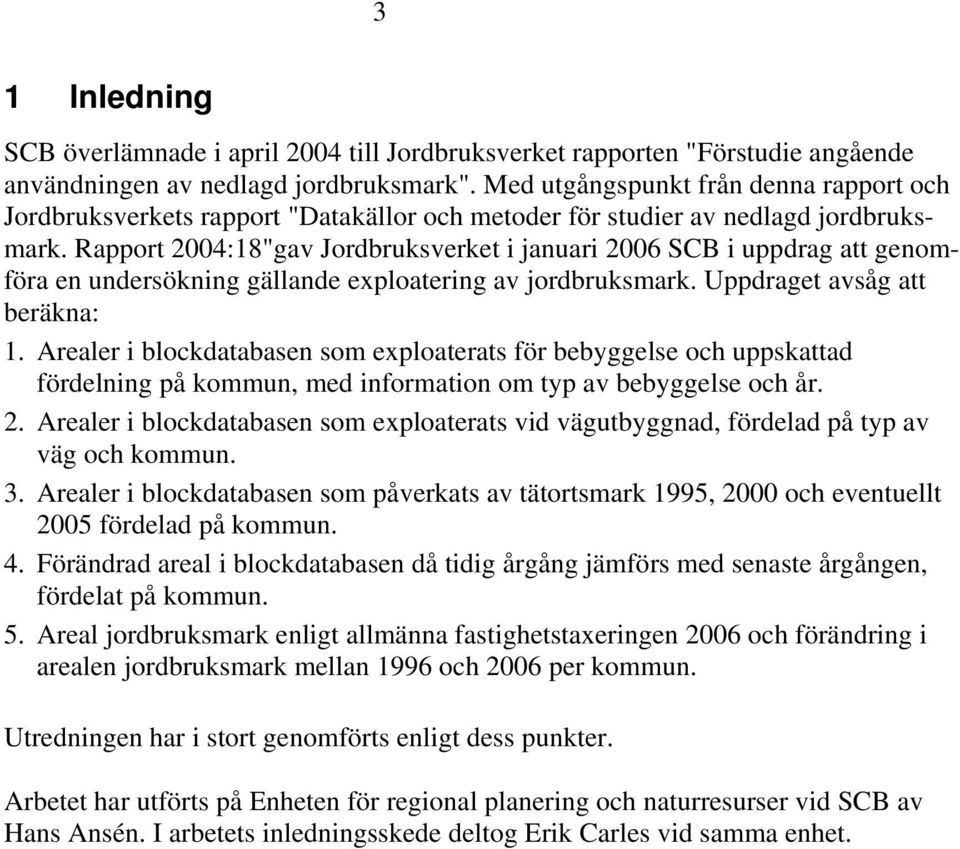 3

1 Inledning

SCB överlämnade i april 2004 till Jordbruksverket rapporten "Förstudie angående användningen av nedlagd jordbruksmark". Med utgångspunkt från denna rapport och Jordbruksverkets rapport "Datakällor och metoder för studier av nedlagd jordbruksmark. Rapport 2004:18"gav Jordbruksverket i januari 2006 SCB i uppdrag att genomföra en undersökning gällande exploatering av jordbruksmark. Uppdraget avsåg att beräkna:

1. Arealer i blockdatabasen som exploaterats för bebyggelse och uppskattad fördelning på kommun, med information om typ av bebyggelse och år.
2. Arealer i blockdatabasen som exploaterats vid vägutbyggnad, fördelad på typ av väg och kommun.
3. Arealer i blockdatabasen som påverkats av tätortsmark 1995, 2000 och eventuellt 2005 fördelad på kommun.
4. Förändrad areal i blockdatabasen då tidig årgång jämförs med senaste årgången, fördelat på kommun.
5. Areal jordbruksmark enligt allmänna fastighetstaxeringen 2006 och förändring i arealen jordbruksmark mellan 1996 och 2006 per kommun.

Utredningen har i stort genomförts enligt dess punkter.

Arbetet har utförts på Enheten för regional planering och naturresurser vid SCB av Hans Ansén. I arbetets inledningsskede deltog Erik Carles vid samma enhet.